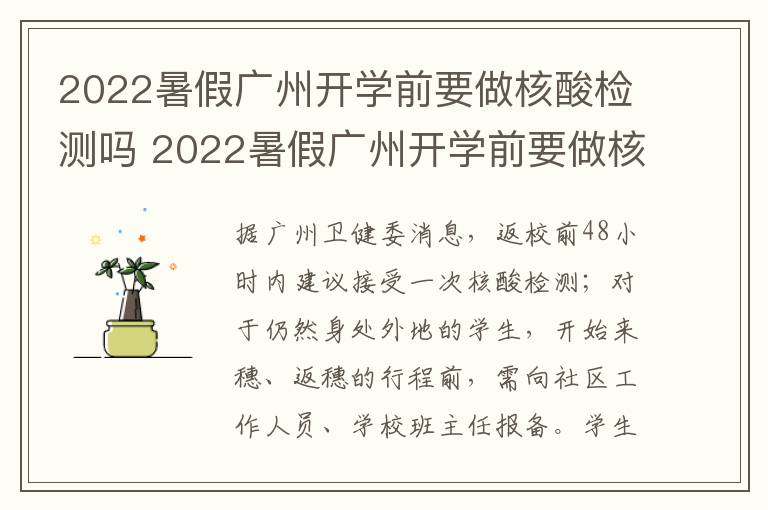 2022暑假广州开学前要做核酸检测吗 2022暑假广州开学前要做核

据广州卫健委消息，返校前48小时内建议接受一次核酸检测；对于仍然身处外地的学生，开始来穗、返穗的行程前，需向社区工作人员、学校班主任报备。学生